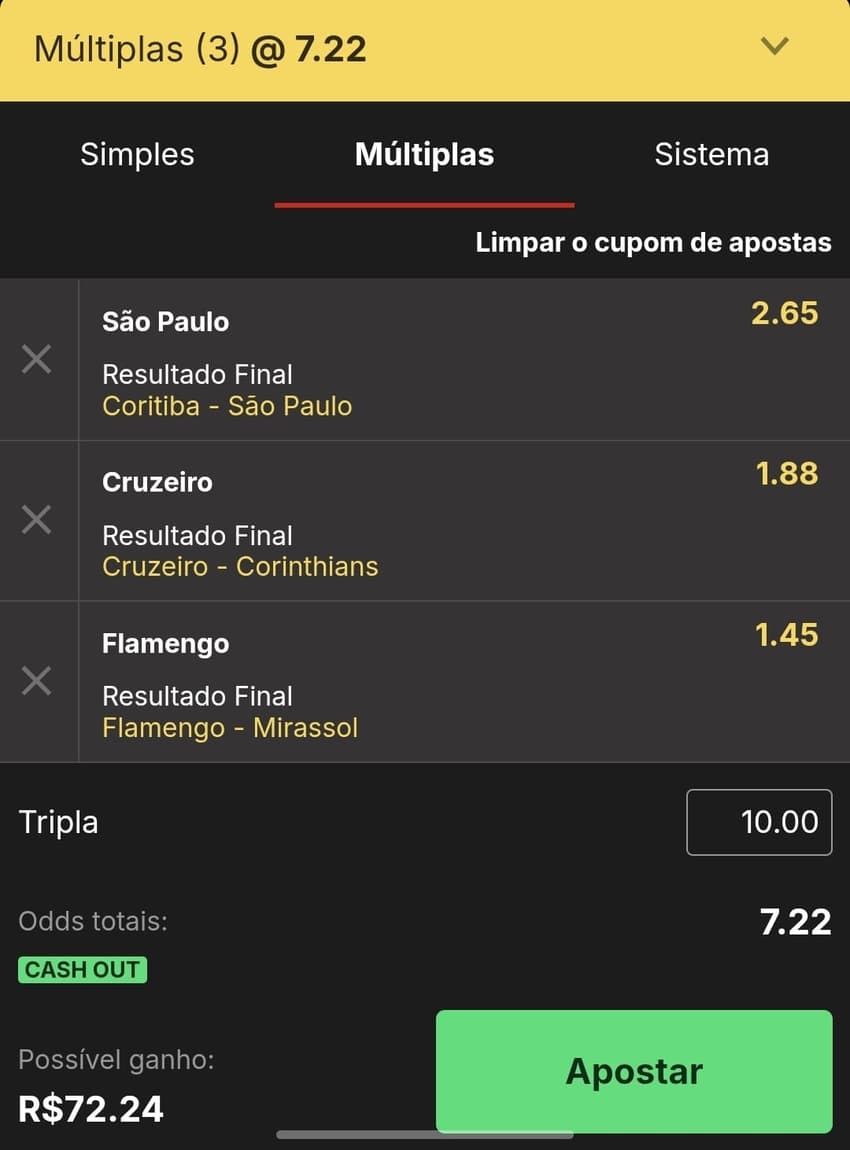 Múltiplas (3) @ 7.22

Simples Múltiplas Sistema

Limpar o cupom de apostas

São Paulo 2.65
Resultado Final
Coritiba - São Paulo

Cruzeiro 1.88
Resultado Final
Cruzeiro - Corinthians

Flamengo 1.45
Resultado Final
Flamengo - Mirassol

Tripla 10.00

Odds totais: 7.22

CASH OUT

Possível ganho:
R$72.24

Apostar